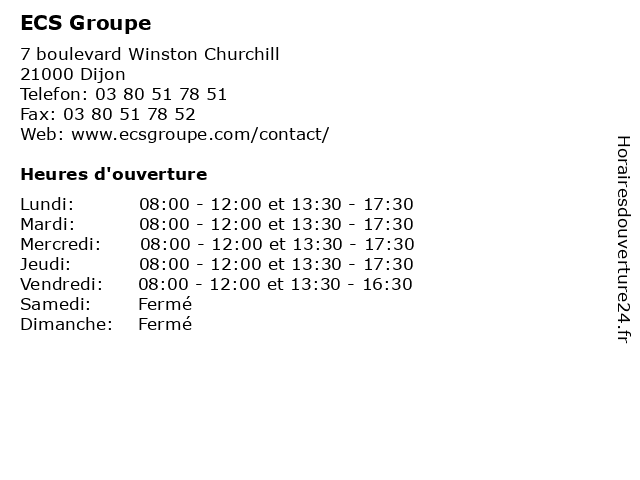 ECS Groupe

7 boulevard Winston Churchill
21000 Dijon
Telefon: 03 80 51 78 51
Fax: 03 80 51 78 52
Web: www.ecsgroupe.com/contact/

Heures d'ouverture

Lundi: 08:00 - 12:00 et 13:30 - 17:30
Mardi: 08:00 - 12:00 et 13:30 - 17:30
Mercredi: 08:00 - 12:00 et 13:30 - 17:30
Jeudi: 08:00 - 12:00 et 13:30 - 17:30
Vendredi: 08:00 - 12:00 et 13:30 - 16:30
Samedi: Fermé
Dimanche: Fermé

Horairesdouverture24.fr